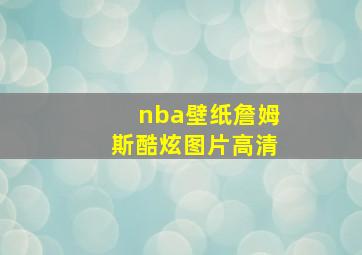 nba壁纸詹姆斯酷炫图片高清